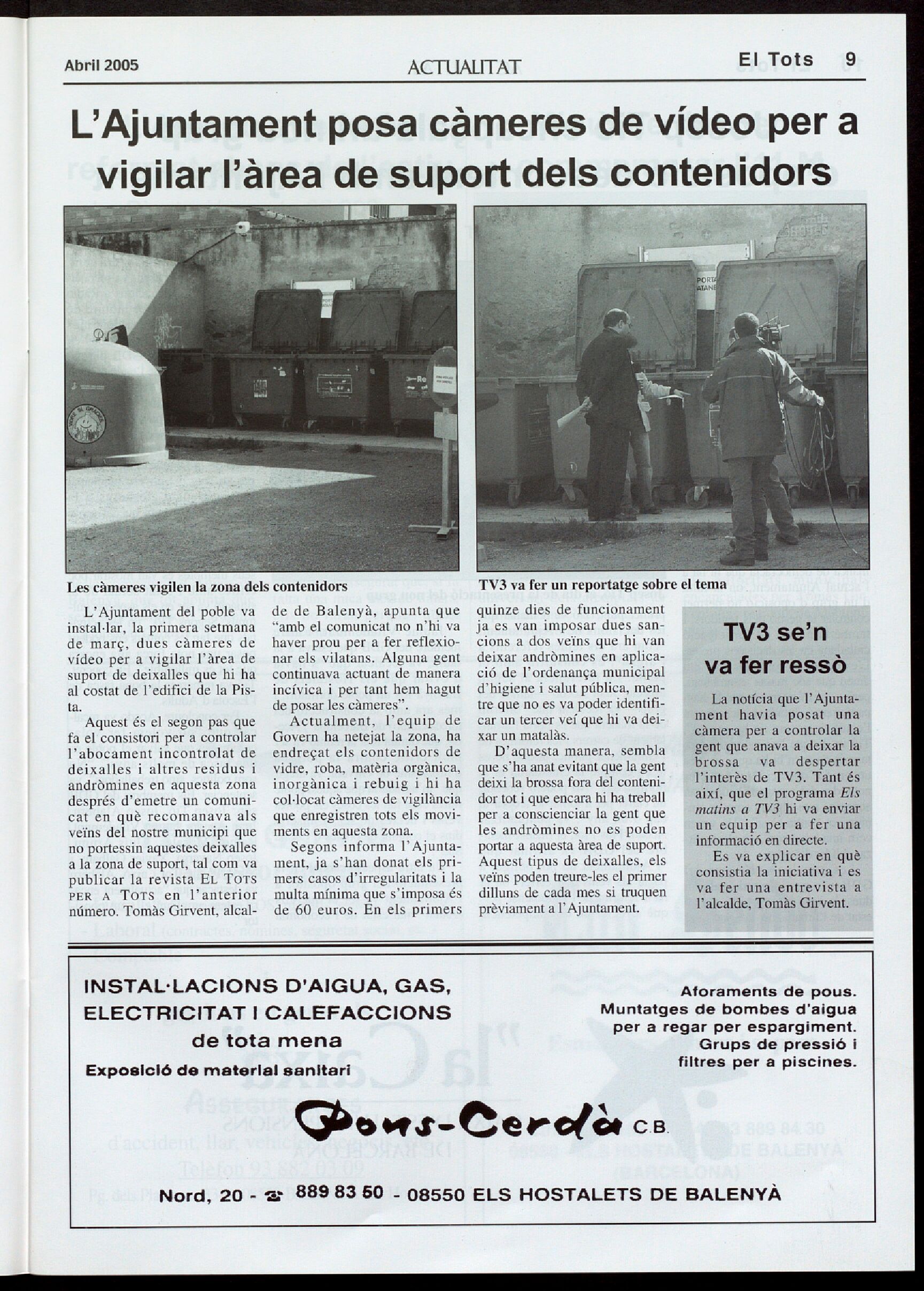 Abril 2005 ACTUALITAT El Tots 9

L'Ajuntament posa càmeres de vídeo per a vigilar l'àrea de suport dels contenidors

Les càmeres vigilen la zona dels contenidors

TV3 va fer un reportatge sobre el tema

L'Ajuntament del poble va instal·lar, la primera setmana de març, dues càmeres de vídeo per a vigilar l'àrea de suport de deixalles que hi ha al costat de l'edifici de la Pista.

Aquest és el segon pas que fa el consistori per a controlar l'abocament incontrolat de deixalles i altres residus i andròmines en aquesta zona després d'emetre un comunicat en què recomanava als veïns del nostre municipi que no portessin aquestes deixalles a la zona de suport, tal com va publicar la revista EL TOTS PER A TOTS en l'anterior número. Tomàs Girvent, alcalde de Balenyà, apunta que "amb el comunicat no n'hi va haver prou per a fer reflexionar els vilatans. Alguna gent continuava actuant de manera incívica i per tant hem hagut de posar les càmeres".

Actualment, l'equip de Govern ha netejat la zona, ha endreçat els contenidors de vidre, roba, matèria orgànica, inorgànica i rebuig i hi ha col·locat càmeres de vigilància que enregistren tots els moviments en aquesta zona.

Segons informa l'Ajuntament, ja s'han donat els primers casos d'irregularitats i la multa mínima que s'imposa és de 60 euros. En els primers quinze dies de funcionament ja es van imposar dues sancions a dos veïns que hi van deixar andròmines en aplicació de l'ordenança municipal d'higiene i salut pública, mentre que no es va poder identificar un tercer veí que hi va deixar un matalàs.

D'aquesta manera, sembla que s'ha anat evitant que la gent deixi la brossa fora del contenidor tot i que encara hi ha treball per a conscienciar la gent que les andròmines no es poden portar a aquesta àrea de suport. Aquest tipus de deixalles, els veïns poden treure-les el primer dilluns de cada mes si truquen prèviament a l'Ajuntament.

TV3 se'n va fer ressò

La notícia que l'Ajuntament havia posat una càmera per a controlar la gent que anava a deixar la brossa va despertar l'interès de TV3. Tant és així, que el programa Els matins a TV3 hi va enviar un equip per a fer una informació en directe.

Es va explicar en què consistia la iniciativa i es va fer una entrevista a l'alcalde, Tomàs Girvent.

INSTAL·LACIONS D'AIGUA, GAS, ELECTRICITAT I CALEFACCIONS de tota mena

Exposició de material sanitari

Aforaments de pous. Muntatges de bombes d'aigua per a regar per espargiment. Grups de pressió i filtres per a piscines.

Pons-Cerdà C.B.

Nord, 20 - ☎ 889 83 50 - 08550 ELS HOSTALETS DE BALENYÀ